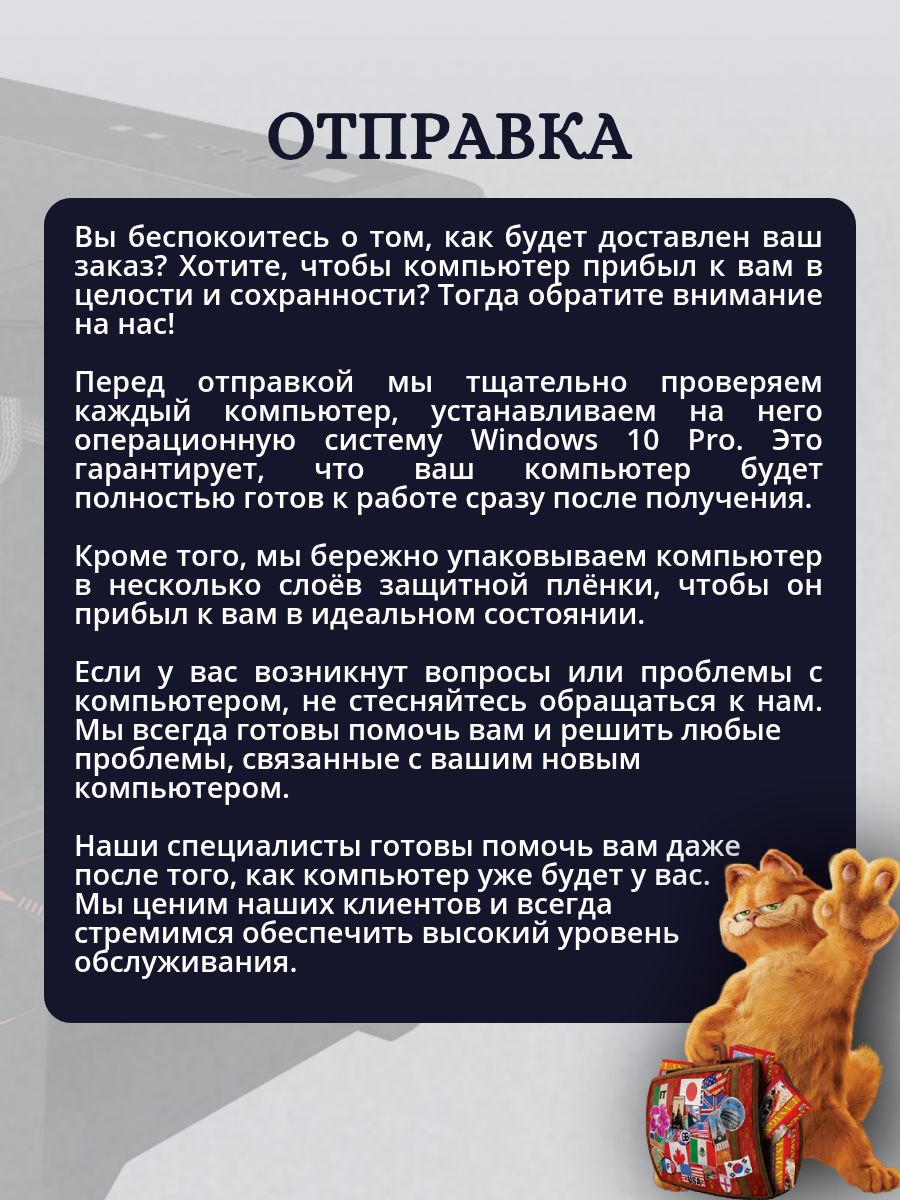 ОТПРАВКА

Вы беспокоитесь о том, как будет доставлен ваш заказ? Хотите, чтобы компьютер прибыл к вам в целости и сохранности? Тогда обратите внимание на нас!

Перед отправкой мы тщательно проверяем каждый компьютер, устанавливаем на него операционную систему Windows 10 Pro. Это гарантирует, что ваш компьютер будет полностью готов к работе сразу после получения.

Кроме того, мы бережно упаковываем компьютер в несколько слоёв защитной плёнки, чтобы он прибыл к вам в идеальном состоянии.

Если у вас возникнут вопросы или проблемы с компьютером, не стесняйтесь обращаться к нам. Мы всегда готовы помочь вам и решить любые проблемы, связанные с вашим новым компьютером.

Наши специалисты готовы помочь вам даже после того, как компьютер уже будет у вас. Мы ценим наших клиентов и всегда стремимся обеспечить высокий уровень обслуживания.